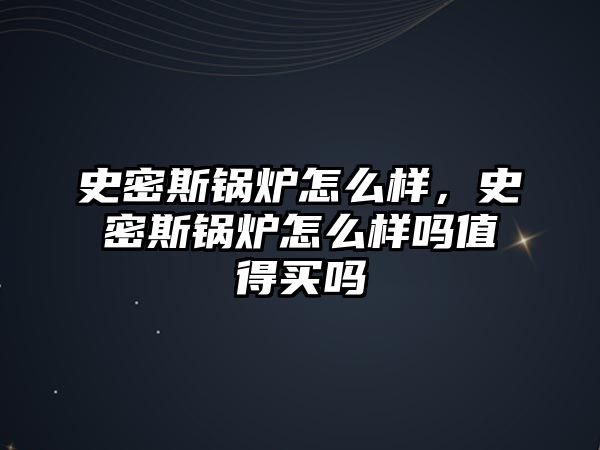 史密斯锅炉怎么样，史密斯锅炉怎么样吗值得买吗